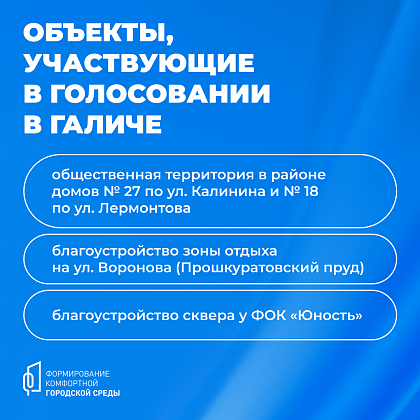 ОБЪЕКТЫ, УЧАСТВУЮЩИЕ В ГОЛОСОВАНИИ В ГАЛИЧЕ

общественная территория в районе домов № 27 по ул. Калинина и № 18 по ул. Лермонтова

благоустройство зоны отдыха на ул. Воронова (Прошкуратовский пруд)

благоустройство сквера у ФОК «Юность»

ФОРМИРОВАНИЕ КОМФОРТНОЙ ГОРОДСКОЙ СРЕДЫ